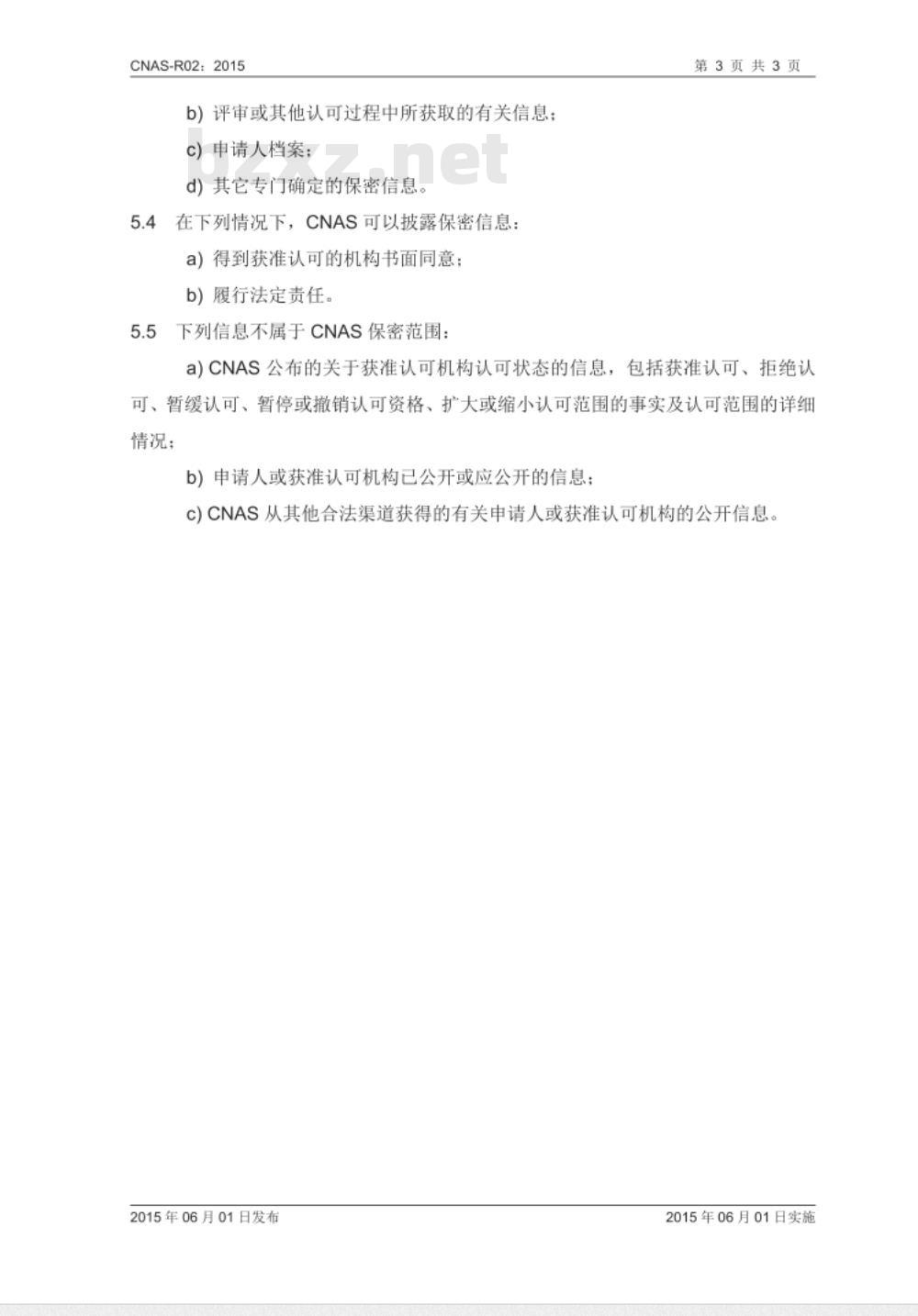 CNAS-R02：2015 第 3 页 共 3 页

b) 评审或其他认可过程中所获取的有关信息；

c) 申请人档案；

bzxz.net

d) 其它专门确定的保密信息。

5.4 在下列情况下，CNAS 可以披露保密信息：

a) 得到获准认可的机构书面同意；

b) 履行法定责任。

5.5 下列信息不属于 CNAS 保密范围：

a) CNAS 公布的关于获准认可机构认可状态的信息，包括获准认可、拒绝认可、暂缓认可、暂停或撤销认可资格、扩大或缩小认可范围的事实及认可范围的详细情况；

b) 申请人或获准认可机构已公开或应公开的信息；

c) CNAS 从其他合法渠道获得的有关申请人或获准认可机构的公开信息。

2015 年 06 月 01 日发布 2015 年 06 月 01 日实施